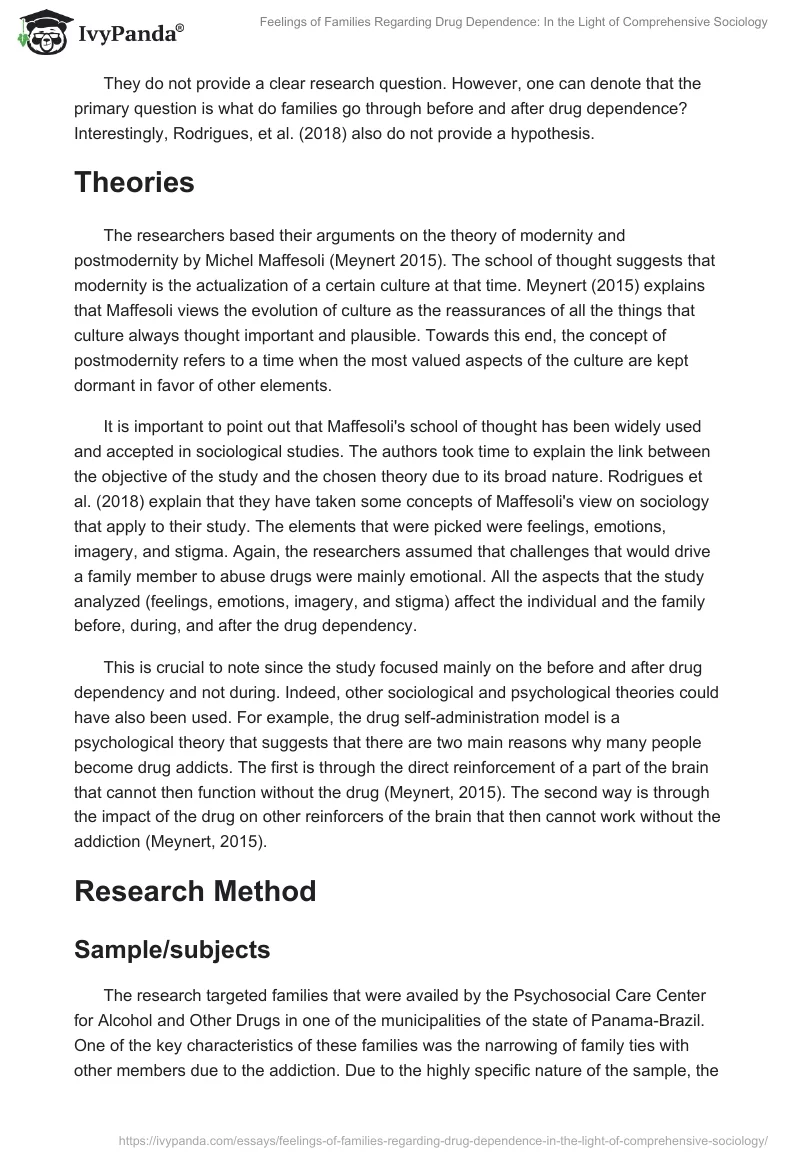 IvyPanda®

Feelings of Families Regarding Drug Dependence: In the Light of Comprehensive Sociology

They do not provide a clear research question. However, one can denote that the primary question is what do families go through before and after drug dependence? Interestingly, Rodrigues, et al. (2018) also do not provide a hypothesis.

Theories

The researchers based their arguments on the theory of modernity and postmodernity by Michel Maffesoli (Meynert 2015). The school of thought suggests that modernity is the actualization of a certain culture at that time. Meynert (2015) explains that Maffesoli views the evolution of culture as the reassurances of all the things that culture always thought important and plausible. Towards this end, the concept of postmodernity refers to a time when the most valued aspects of the culture are kept dormant in favor of other elements.

It is important to point out that Maffesoli's school of thought has been widely used and accepted in sociological studies. The authors took time to explain the link between the objective of the study and the chosen theory due to its broad nature. Rodrigues et al. (2018) explain that they have taken some concepts of Maffesoli's view on sociology that apply to their study. The elements that were picked were feelings, emotions, imagery, and stigma. Again, the researchers assumed that challenges that would drive a family member to abuse drugs were mainly emotional. All the aspects that the study analyzed (feelings, emotions, imagery, and stigma) affect the individual and the family before, during, and after the drug dependency.

This is crucial to note since the study focused mainly on the before and after drug dependency and not during. Indeed, other sociological and psychological theories could have also been used. For example, the drug self-administration model is a psychological theory that suggests that there are two main reasons why many people become drug addicts. The first is through the direct reinforcement of a part of the brain that cannot then function without the drug (Meynert, 2015). The second way is through the impact of the drug on other reinforcers of the brain that then cannot work without the addiction (Meynert, 2015).

Research Method

Sample/subjects

The research targeted families that were availed by the Psychosocial Care Center for Alcohol and Other Drugs in one of the municipalities of the state of Panama-Brazil. One of the key characteristics of these families was the narrowing of family ties with other members due to the addiction. Due to the highly specific nature of the sample, the

https://ivypanda.com/essays/feelings-of-families-regarding-drug-dependence-in-the-light-of-comprehensive-sociology/